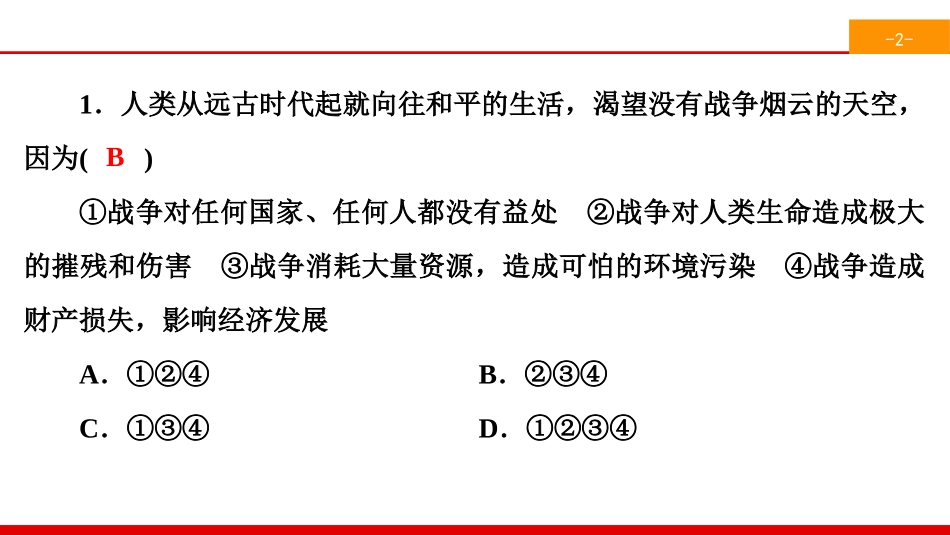 -2-

1．人类从远古时代起就向往和平的生活，渴望没有战争烟云的天空，因为( B )

①战争对任何国家、任何人都没有益处　②战争对人类生命造成极大的摧残和伤害　③战争消耗大量资源，造成可怕的环境污染　④战争造成财产损失，影响经济发展

A．①②④

B．②③④

C．①③④

D．①②③④